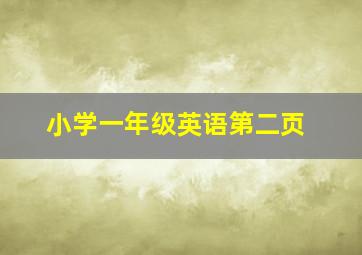 小学一年级英语第二页